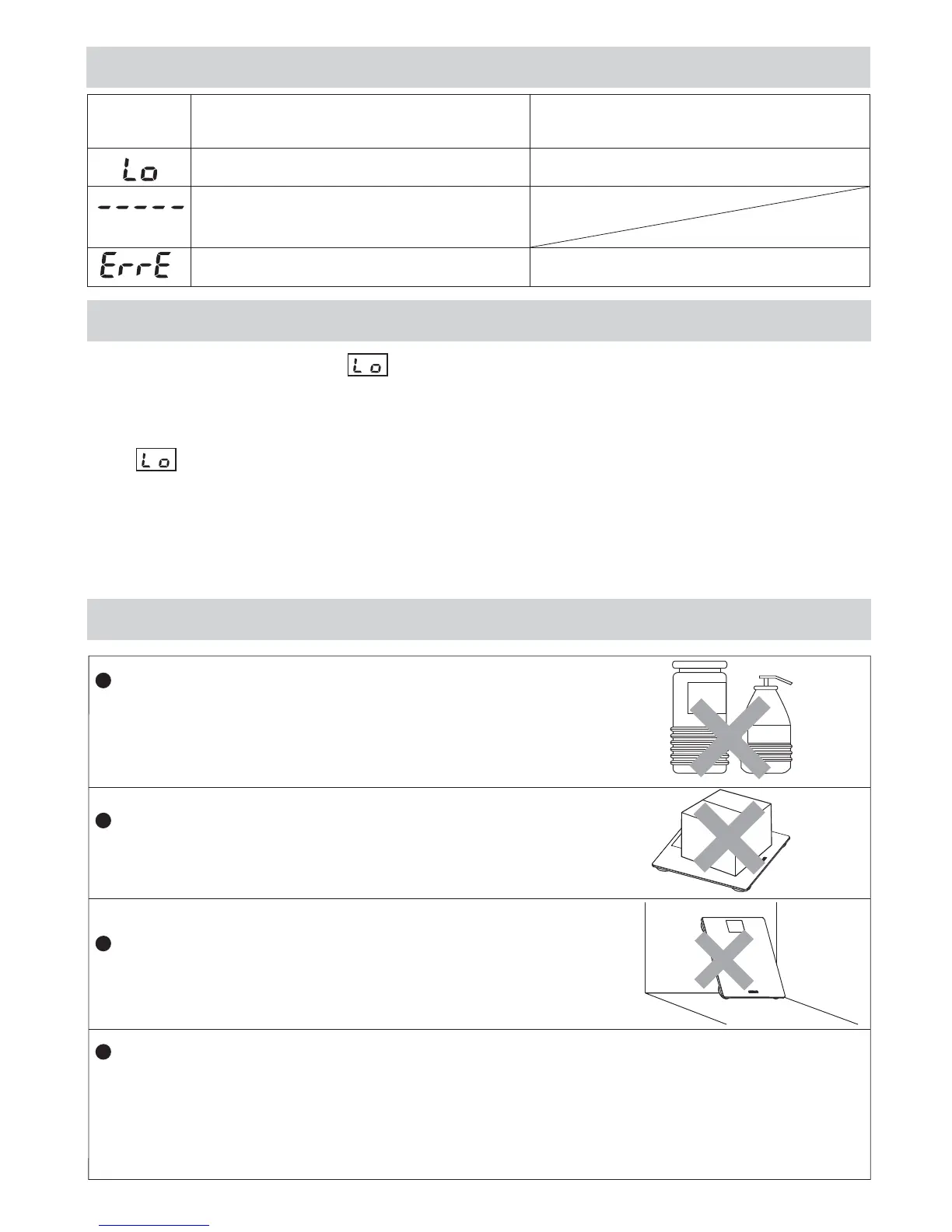 | | | |
|---|---|---|
| Lo | | |
| ----- | | |
| ErrE | | |

Lo

Lo